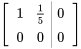 $\left[\begin{array}{cc|c} 1 & \frac{1}{5} & 0 \\ 0 & 0 & 0 \end{array}\right]$